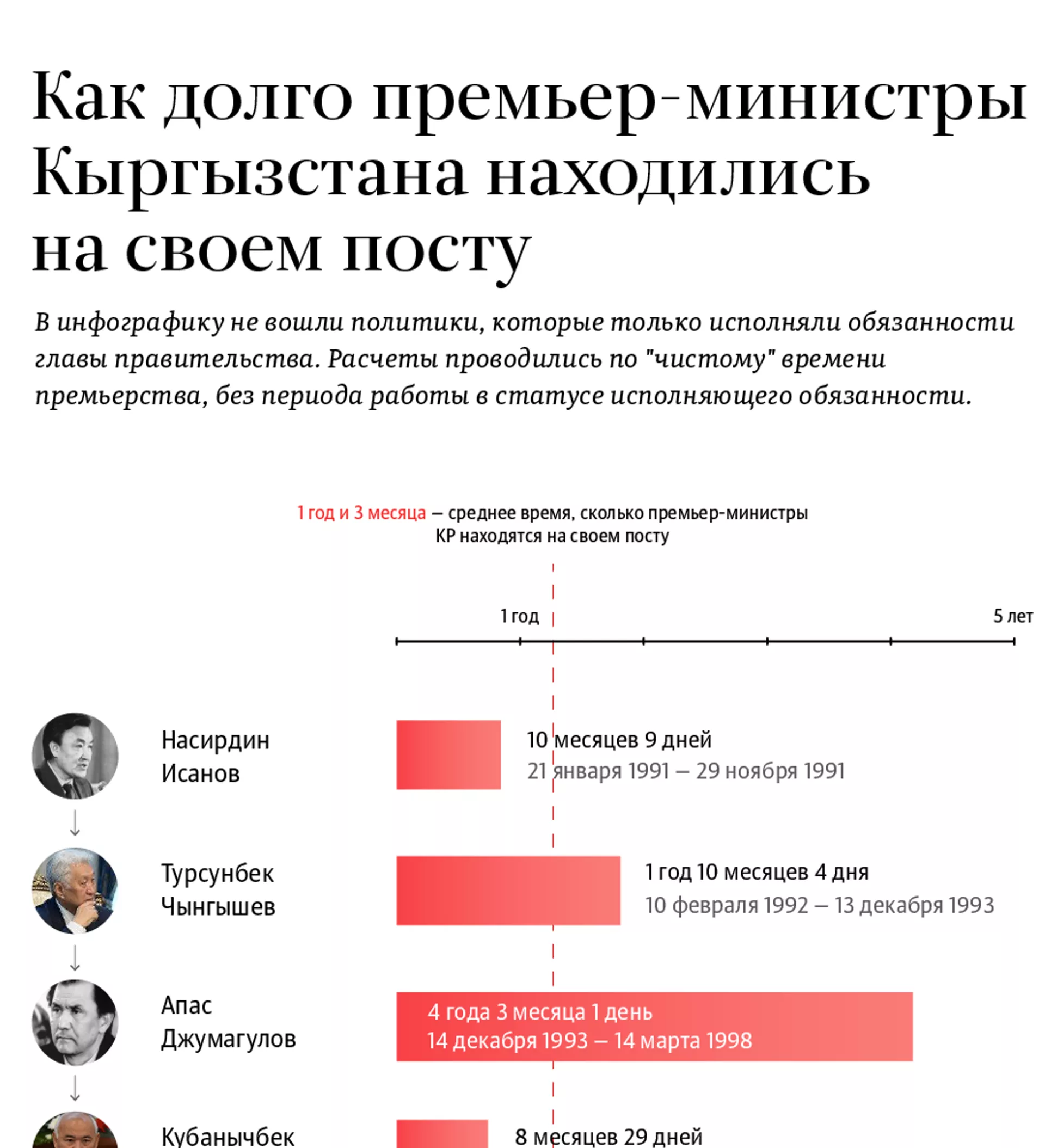 Как долго премьер-министры Кыргызстана находились на своем посту

В инфографику не вошли политики, которые только исполняли обязанности главы правительства. Расчеты проводились по "чистому" времени премьерства, без периода работы в статусе исполняющего обязанности.

1 год и 3 месяца — среднее время, сколько премьер-министры КР находятся на своем посту

1 год

5 лет

Насирдин Исанов

10 месяцев 9 дней
21 января 1991 — 29 ноября 1991

Турсунбек Чынгышев

1 год 10 месяцев 4 дня
10 февраля 1992 — 13 декабря 1993

Апас Джумагулов

4 года 3 месяца 1 день
14 декабря 1993 — 14 марта 1998

Кубанычбек

8 месяцев 29 дней